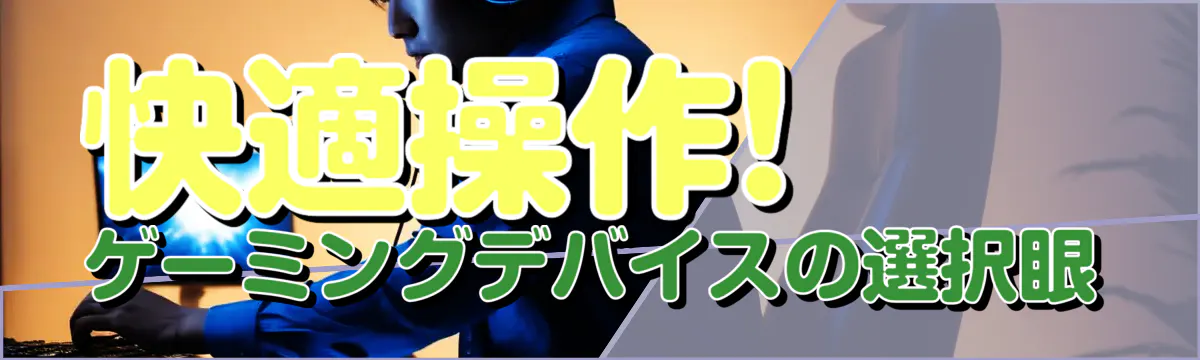 快適操作!
ゲーミングデバイスの選択眼